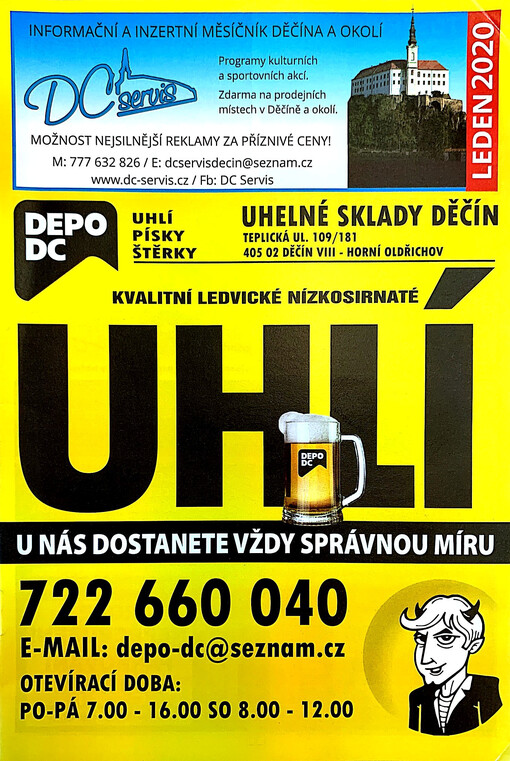 INFORMAČNÍ A INZERTNÍ MĚSÍČNÍK DĚČÍNA A OKOLÍ

DC servis

Programy kulturních a sportovních akcí.

Zdarma na prodejních místech v Děčíně a okolí.

MOŽNOST NEJSILNĚJŠÍ REKLAMY ZA PŘÍZNIVÉ CENY!

M: 777 632 826 / E: dcservisdecin@seznam.cz

www.dc-servis.cz / Fb: DC Servis

LEDEN 2020

DEPO DC

UHLÍ
PÍSKY
ŠTĚRKY

UHELNÉ SKLADY DĚČÍN

TEPLICKÁ UL. 109/181
405 02 DĚČÍN VIII - HORNÍ OLDŘICHOV

KVALITNÍ LEDVICKÉ NÍZKOSIRNATÉ

UHLÍ

DEPO DC

U NÁS DOSTANETE VŽDY SPRÁVNOU MÍRU

722 660 040

E-MAIL: depo-dc@seznam.cz

OTEVÍRACÍ DOBA:
PO-PÁ 7.00 - 16.00 SO 8.00 - 12.00